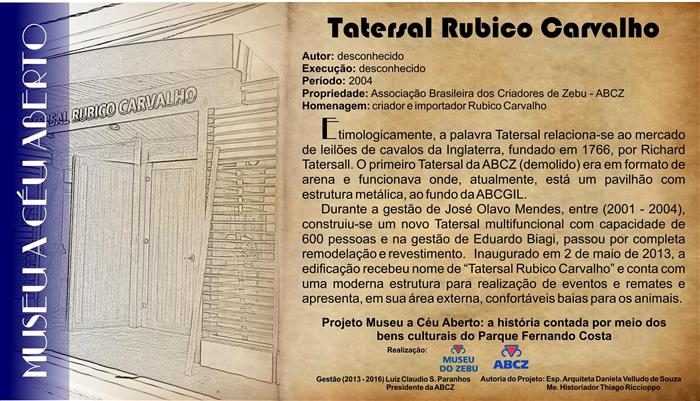 MUSEU A CÉU ABERTO

SAL RUBICO CARVALHO

Tatersal Rubico Carvalho

Autor: desconhecido
Execução: desconhecido
Período: 2004
Propriedade: Associação Brasileira dos Criadores de Zebu - ABCZ
Homenagem: criador e importador Rubico Carvalho

Etimologicamente, a palavra Tatersal relaciona-se ao mercado de leilões de cavalos da Inglaterra, fundado em 1766, por Richard Tatersall. O primeiro Tatersal da ABCZ (demolido) era em formato de arena e funcionava onde, atualmente, está um pavilhão com estrutura metálica, ao fundo da ABCGIL.

Durante a gestão de José Olavo Mendes, entre (2001 - 2004), construiu-se um novo Tatersal multifuncional com capacidade de 600 pessoas e na gestão de Eduardo Biagi, passou por completa remodelação e revestimento. Inaugurado em 2 de maio de 2013, a edificação recebeu nome de "Tatersal Rubico Carvalho" e conta com uma moderna estrutura para realização de eventos e remates e apresenta, em sua área externa, confortáveis baias para os animais.

Projeto Museu a Céu Aberto: a história contada por meio dos bens culturais do Parque Fernando Costa

Realização:
MUSEU DO ZEBU
ABCZ

Gestão (2013 - 2016) Luiz Claudio S. Paranhos
Presidente da ABCZ

Autoria do Projeto: Esp. Arquiteta Daniela Velludo de Souza
Me. Historiador Thiago Riccioppo